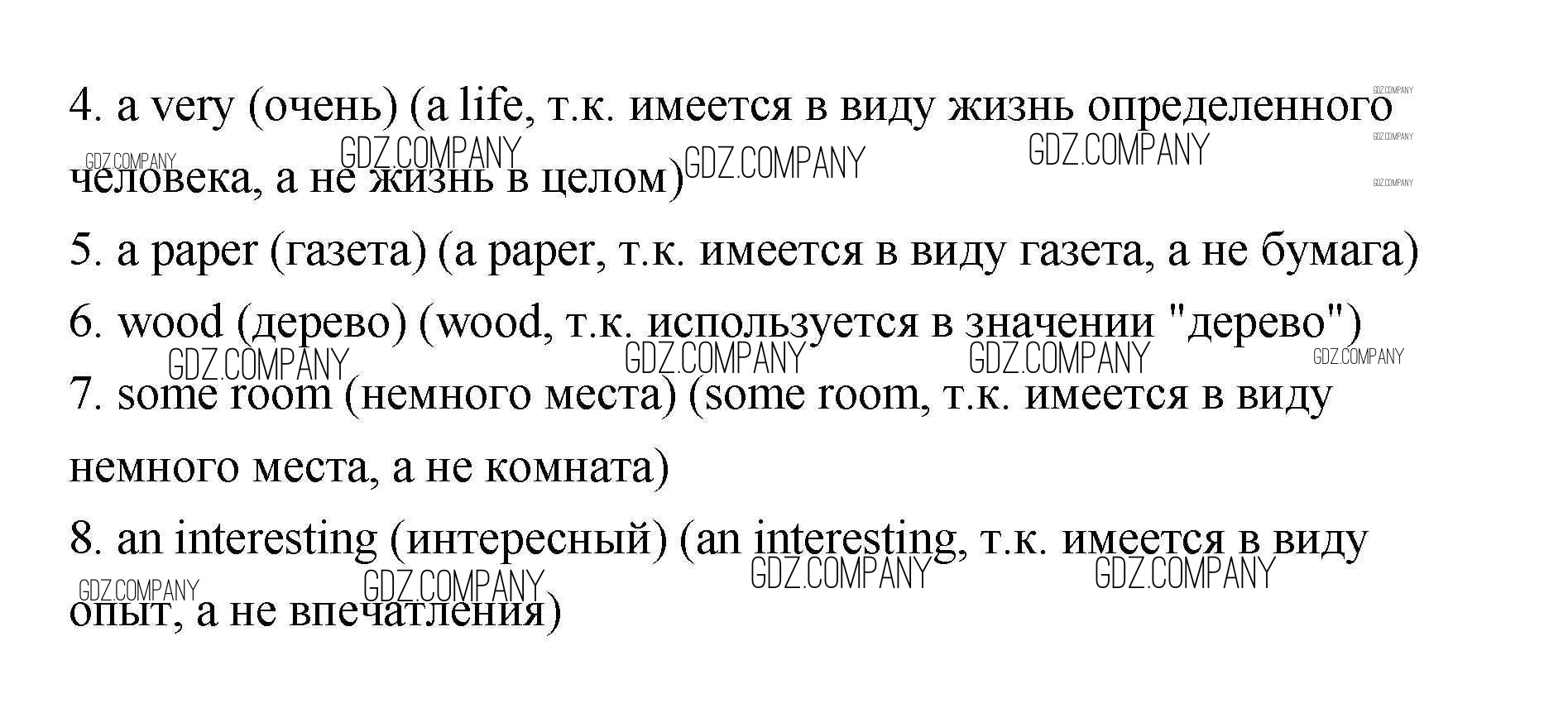 4. a very (очень) (a life, т.к. имеется в виду жизнь определенного человека, а не жизнь в целом)

5. a paper (газета) (a paper, т.к. имеется в виду газета, а не бумага)

6. wood (дерево) (wood, т.к. используется в значении "дерево")

7. some room (немного места) (some room, т.к. имеется в виду немного места, а не комната)

8. an interesting (интересный) (an interesting, т.к. имеется в виду опыт, а не впечатления)

GDZ.COMPANY